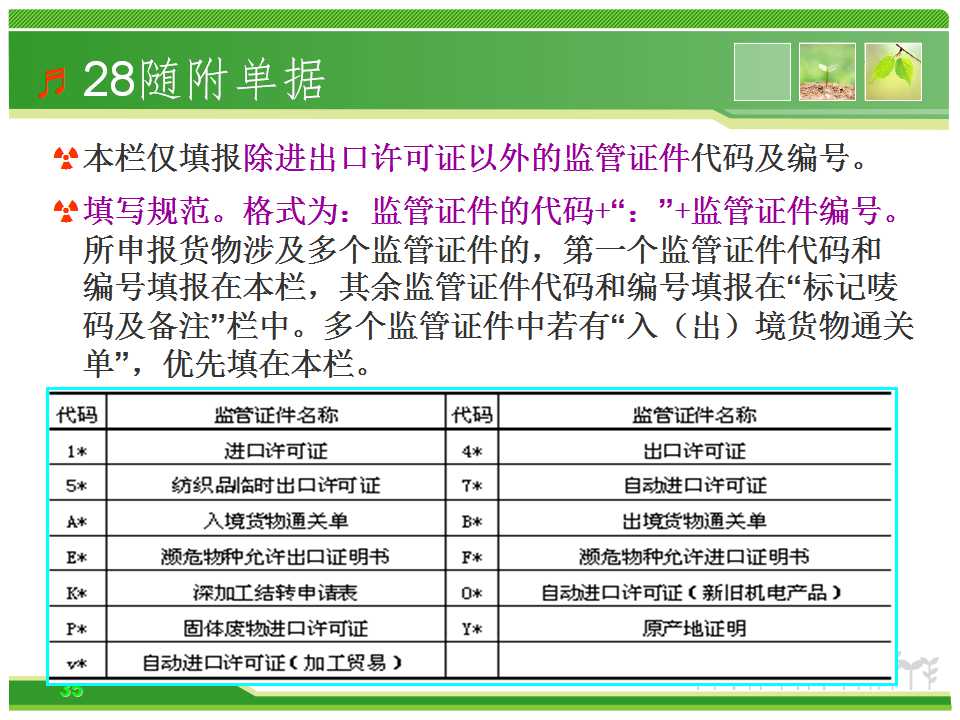 28随附单据

本栏仅填报除进出口许可证以外的监管证件代码及编号。

填写规范。格式为：监管证件的代码+“：”+监管证件编号。所申报货物涉及多个监管证件的，第一个监管证件代码和编号填报在本栏，其余监管证件代码和编号填报在“标记唛码及备注”栏中。多个监管证件中若有“入（出）境货物通关单”，优先填在本栏。

| 代码 | 监管证件名称 | 代码 | 监管证件名称 |
|---|---|---|---|
| 1* | 进口许可证 | 4* | 出口许可证 |
| 5* | 纺织品临时出口许可证 | 7* | 自动进口许可证 |
| A* | 入境货物通关单 | B* | 出境货物通关单 |
| E* | 濒危物种允许出口证明书 | F* | 濒危物种允许进口证明书 |
| K* | 深加工结转申请表 | O* | 自动进口许可证（新旧机电产品） |
| P* | 固体废物进口许可证 | Y* | 原产地证明 |
| v* | 自动进口许可证（加工贸易） | | |

35